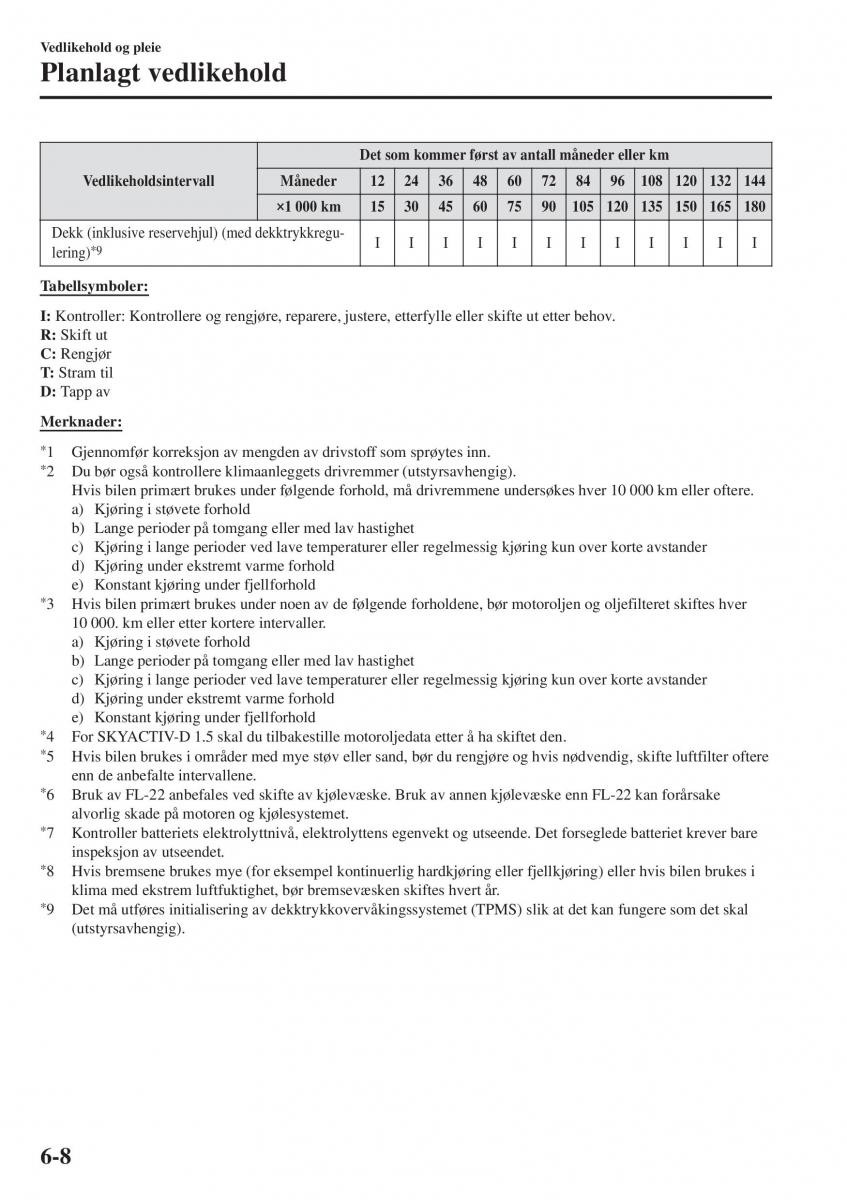 Vedlikehold og pleie

Planlagt vedlikehold

| Vedlikeholdsintervall | Det som kommer først av antall måneder eller km | | | | | | | | | | | | |
|---|---|---|---|---|---|---|---|---|---|---|---|---|---|
| | Måneder | 12 | 24 | 36 | 48 | 60 | 72 | 84 | 96 | 108 | 120 | 132 | 144 |
| | ×1 000 km | 15 | 30 | 45 | 60 | 75 | 90 | 105 | 120 | 135 | 150 | 165 | 180 |
| Dekk (inklusive reservehjul) (med dekktrykkregulering)*9 | | I | I | I | I | I | I | I | I | I | I | I | I |

Tabellsymboler:

I: Kontroller: Kontrollere og rengjøre, reparere, justere, etterfylle eller skifte ut etter behov.
R: Skift ut
C: Rengjør
T: Stram til
D: Tapp av

Merknader:

*1 Gjennomfør korreksjon av mengden av drivstoff som sprøytes inn.
*2 Du bør også kontrollere klimaanleggets drivremmer (utstyrsavhengig).
Hvis bilen primært brukes under følgende forhold, må drivremmene undersøkes hver 10 000 km eller oftere.
a) Kjøring i støvete forhold
b) Lange perioder på tomgang eller med lav hastighet
c) Kjøring i lange perioder ved lave temperaturer eller regelmessig kjøring kun over korte avstander
d) Kjøring under ekstremt varme forhold
e) Konstant kjøring under fjellforhold
*3 Hvis bilen primært brukes under noen av de følgende forholdene, bør motoroljen og oljefilteret skiftes hver 10 000. km eller etter kortere intervaller.
a) Kjøring i støvete forhold
b) Lange perioder på tomgang eller med lav hastighet
c) Kjøring i lange perioder ved lave temperaturer eller regelmessig kjøring kun over korte avstander
d) Kjøring under ekstremt varme forhold
e) Konstant kjøring under fjellforhold
*4 For SKYACTIV-D 1.5 skal du tilbakestille motoroljedata etter å ha skiftet den.
*5 Hvis bilen brukes i områder med mye støv eller sand, bør du rengjøre og hvis nødvendig, skifte luftfilter oftere enn de anbefalte intervallene.
*6 Bruk av FL-22 anbefales ved skifte av kjølevæske. Bruk av annen kjølevæske enn FL-22 kan forårsake alvorlig skade på motoren og kjølesystemet.
*7 Kontroller batteriets elektrolyttnivå, elektrolyttens egenvekt og utseende. Det forseglede batteriet krever bare inspeksjon av utseendet.
*8 Hvis bremsene brukes mye (for eksempel kontinuerlig hardkjøring eller fjellkjøring) eller hvis bilen brukes i klima med ekstrem luftfuktighet, bør bremsevæsken skiftes hvert år.
*9 Det må utføres initialisering av dekktrykkovervåkingssystemet (TPMS) slik at det kan fungere som det skal (utstyrsavhengig).

6-8